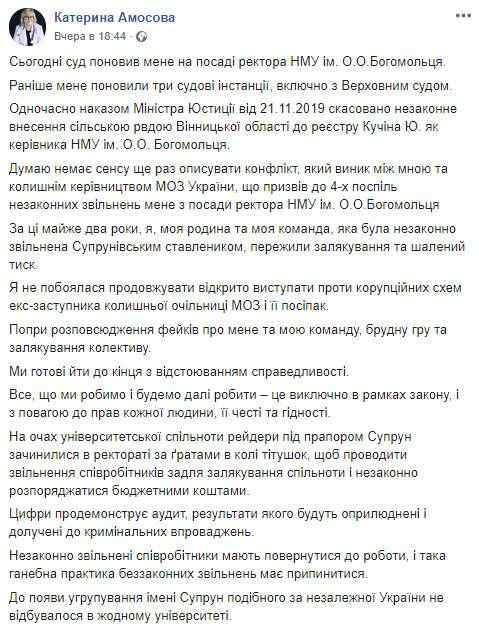 Катерина Амосова
Вчера в 18:44 ·

Сьогодні суд поновив мене на посаді ректора НМУ ім. О.О.Богомольця.

Раніше мене поновили три судові інстанції, включно з Верховним судом.

Одночасно наказом Міністра Юстиції від 21.11.2019 скасовано незаконне внесення сільською рвдою Вінницької області до реєстру Кучіна Ю. як керівника НМУ ім. О.О. Богомольця.

Думаю немає сенсу ще раз описувати конфлікт, який виник між мною та колишнім керівництвом МОЗ України, що призвів до 4-х поспіль незаконних звільнень мене з посади ректора НМУ ім. О.О.Богомольця

За ці майже два роки, я, моя родина та моя команда, яка була незаконно звільнена Супрунівським ставлеником, пережили залякування та шалений тиск.

Я не побоялася продовжувати відкрито виступати проти корупційних схем екс-заступника колишньої очільниці МОЗ і її посіпак.

Попри розповсюдження фейків про мене та мою команду, брудну гру та залякування колективу.

Ми готові йти до кінця з відстоюванням справедливості.

Все, що ми робимо і будемо далі робити – це виключно в рамках закону, і з повагою до прав кожної людини, її честі та гідності.

На очах університетської спільноти рейдери під прапором Супрун зачинилися в ректораті за ґратами в колі тітушок, щоб проводити звільнення співробітників задля залякування спільноти і незаконно розпоряджатися бюджетними коштами.

Цифри продемонструє аудит, результати якого будуть оприлюднені і долучені до кримінальних впроваджень.

Незаконно звільнені співробітники мають повернутися до роботи, і така ганебна практика беззаконних звільнень має припинитися.

До появи угрупування імені Супрун подібного за незалежної України не відбувалося в жодному університеті.